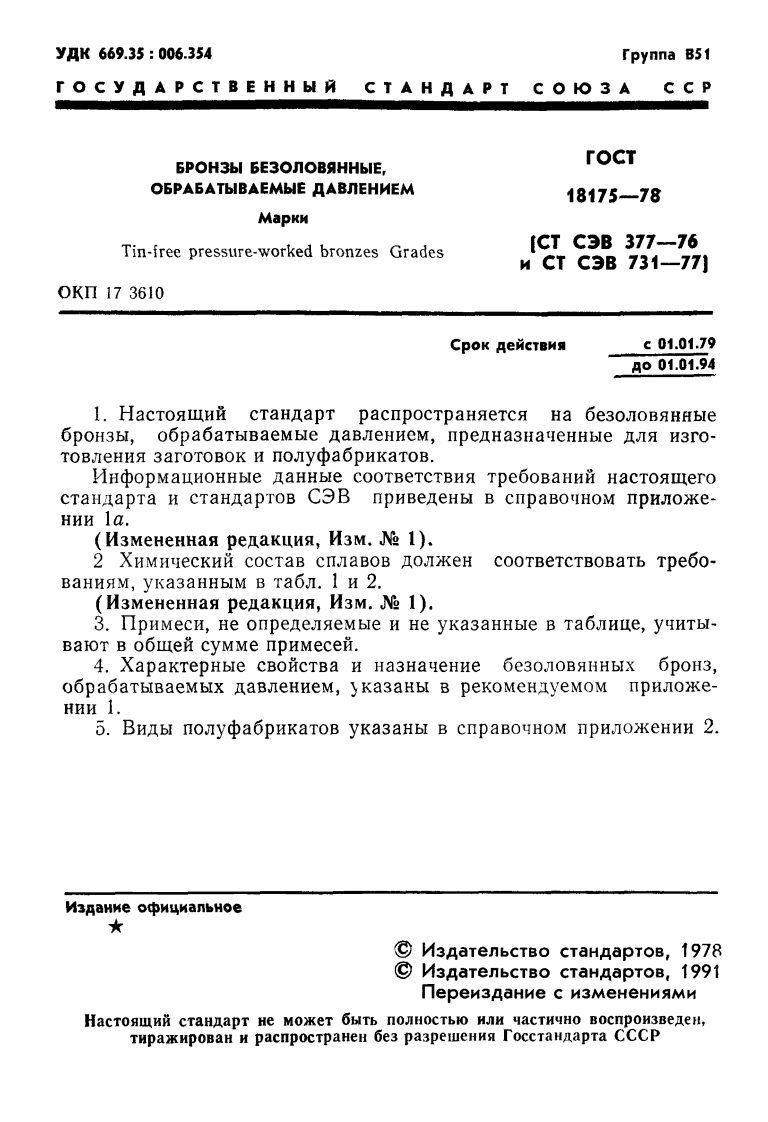 УДК 669.35 : 006.354

Группа В51

ГОСУДАРСТВЕННЫЙ СТАНДАРТ СОЮЗА ССР

БРОНЗЫ БЕЗОЛОВЯННЫЕ, ОБРАБАТЫВАЕМЫЕ ДАВЛЕНИЕМ

Марки

Tin-free pressure-worked bronzes Grades

ГОСТ

18175—78

[СТ СЭВ 377—76 и СТ СЭВ 731—77]

ОКП 17 3610

Срок действия с 01.01.79 до 01.01.94

1. Настоящий стандарт распространяется на безоловянные бронзы, обрабатываемые давлением, предназначенные для изготовления заготовок и полуфабрикатов.

Информационные данные соответствия требований настоящего стандарта и стандартов СЭВ приведены в справочном приложении 1а.

(Измененная редакция, Изм. № 1).

2 Химический состав сплавов должен соответствовать требованиям, указанным в табл. 1 и 2.

(Измененная редакция, Изм. № 1).

3. Примеси, не определяемые и не указанные в таблице, учитывают в общей сумме примесей.

4. Характерные свойства и назначение безоловянных бронз, обрабатываемых давлением, указаны в рекомендуемом приложении 1.

5. Виды полуфабрикатов указаны в справочном приложении 2.

Издание официальное

★

© Издательство стандартов, 1978
© Издательство стандартов, 1991
Переиздание с изменениями

Настоящий стандарт не может быть полностью или частично воспроизведен, тиражирован и распространен без разрешения Госстандарта СССР